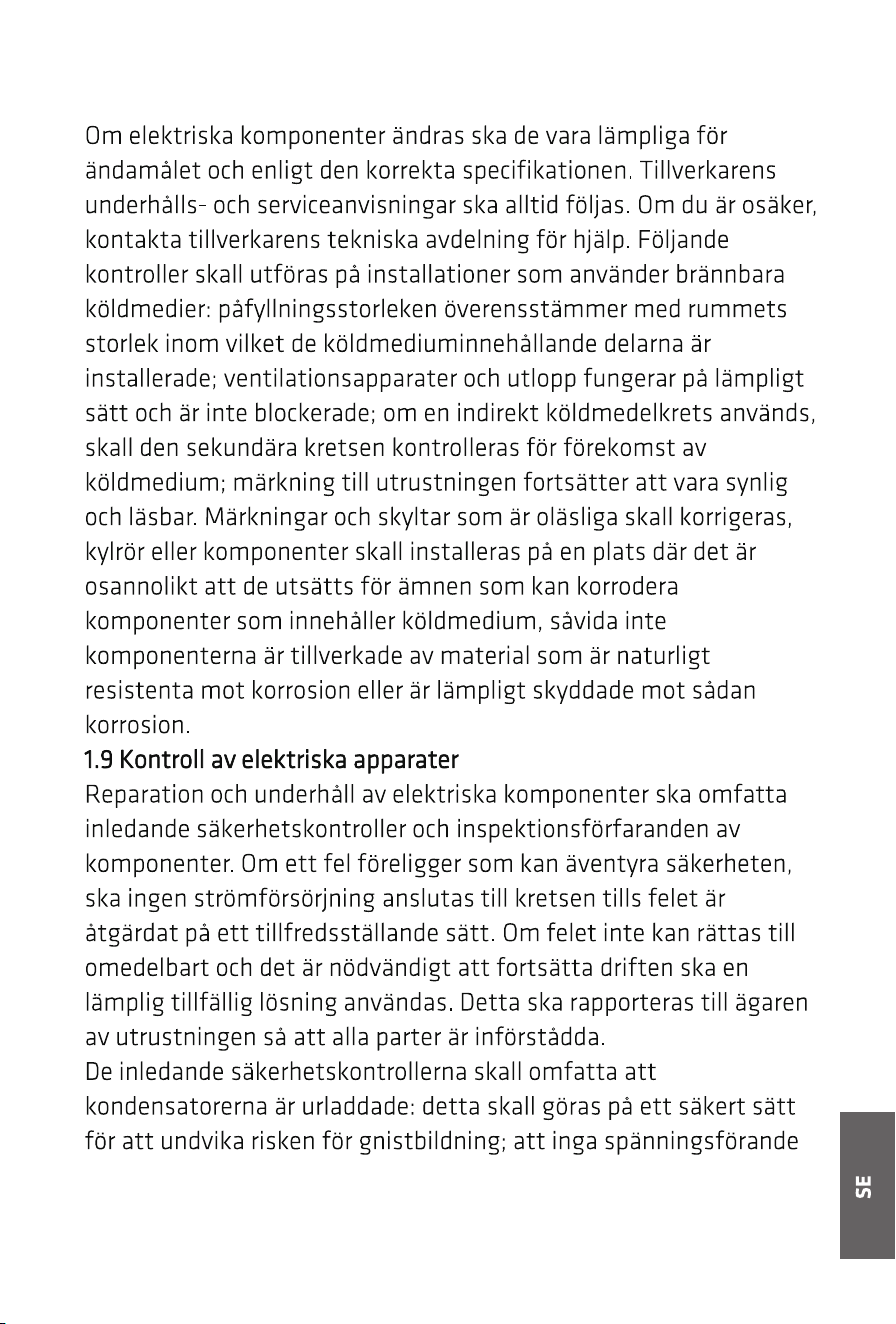 Om elektriska komponenter ändras ska de vara lämpliga för ändamålet och enligt den korrekta specifikationen. Tillverkarens underhålls- och serviceanvisningar ska alltid följas. Om du är osäker, kontakta tillverkarens tekniska avdelning för hjälp. Följande kontroller skall utföras på installationer som använder brännbara köldmedier: påfyllningsstorleken överensstämmer med rummets storlek inom vilket de köldmediuminnehållande delarna är installerade; ventilationsapparater och utlopp fungerar på lämpligt sätt och är inte blockerade; om en indirekt köldmedelkrets används, skall den sekundära kretsen kontrolleras för förekomst av köldmedium; märkning till utrustningen fortsätter att vara synlig och läsbar. Märkningar och skyltar som är oläsliga skall korrigeras, kylrör eller komponenter skall installeras på en plats där det är osannolikt att de utsätts för ämnen som kan korrodera komponenter som innehåller köldmedium, såvida inte komponenterna är tillverkade av material som är naturligt resistenta mot korrosion eller är lämpligt skyddade mot sådan korrosion.

1.9 Kontroll av elektriska apparater

Reparation och underhåll av elektriska komponenter ska omfatta inledande säkerhetskontroller och inspektionsförfaranden av komponenter. Om ett fel föreligger som kan äventyra säkerheten, ska ingen strömförsörjning anslutas till kretsen tills felet är åtgärdat på ett tillfredsställande sätt. Om felet inte kan rättas till omedelbart och det är nödvändigt att fortsätta driften ska en lämplig tillfällig lösning användas. Detta ska rapporteras till ägaren av utrustningen så att alla parter är införstådda.

De inledande säkerhetskontrollerna skall omfatta att kondensatorerna är urladdade: detta skall göras på ett säkert sätt för att undvika risken för gnistbildning; att inga spänningsförande

SE